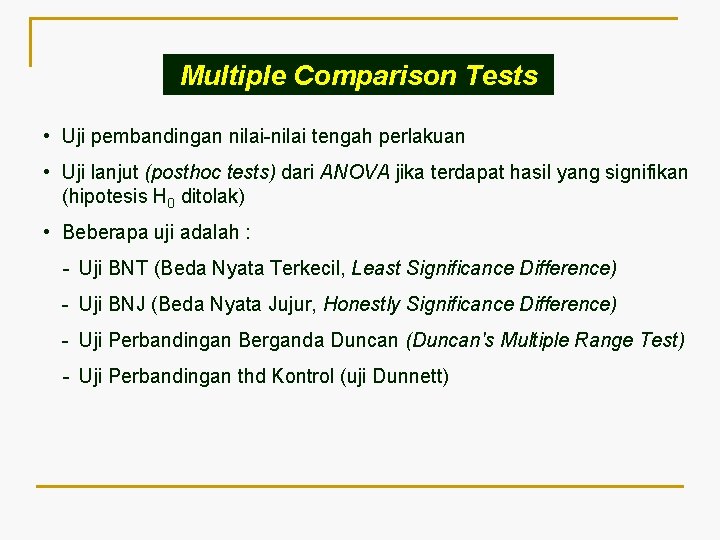 Multiple Comparison Tests

• Uji pembandingan nilai-nilai tengah perlakuan

• Uji lanjut (posthoc tests) dari ANOVA jika terdapat hasil yang signifikan (hipotesis $H_0$ ditolak)

• Beberapa uji adalah :

- Uji BNT (Beda Nyata Terkecil, Least Significance Difference)

- Uji BNJ (Beda Nyata Jujur, Honestly Significance Difference)

- Uji Perbandingan Berganda Duncan (Duncan's Multiple Range Test)

- Uji Perbandingan thd Kontrol (uji Dunnett)